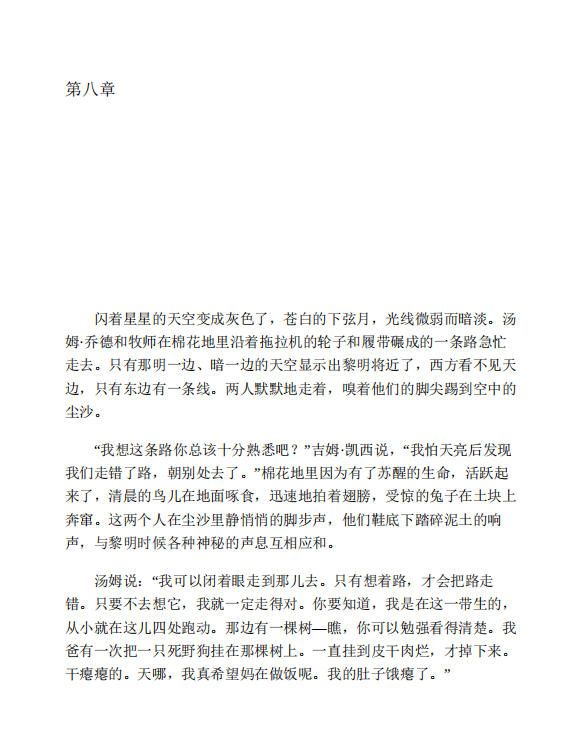 第八章

闪着星星的天空变成灰色了，苍白的下弦月，光线微弱而暗淡。汤姆·乔德和牧师在棉花地里沿着拖拉机的轮子和履带碾成的一条路急忙走去。只有那明一边、暗一边的天空显示出黎明将近了，西方看不见天边，只有东边有一条线。两人默默地走着，嗅着他们的脚尖踢到空中的尘沙。

“我想这条路你总该十分熟悉吧？”吉姆·凯西说，“我怕天亮后发现我们走错了路，朝别处去了。”棉花地里因为有了苏醒的生命，活跃起来了，清晨的鸟儿在地面啄食，迅速地拍着翅膀，受惊的兔子在土块上奔窜。这两个人在尘沙里静悄悄的脚步声，他们鞋底下踏碎泥土的响声，与黎明时候各种神秘的声息互相应和。

汤姆说：“我可以闭着眼走到那儿去。只有想着路，才会把路走错。只要不去想它，我就一定走得对。你要知道，我是在这一带生的，从小就在这儿四处跑动。那边有一棵树—瞧，你可以勉强看得清楚。我爸有一次把一只死野狗挂在那棵树上。一直挂到皮干肉烂，才掉下来。干瘪瘪的。天哪，我真希望妈在做饭呢。我的肚子饿瘪了。”